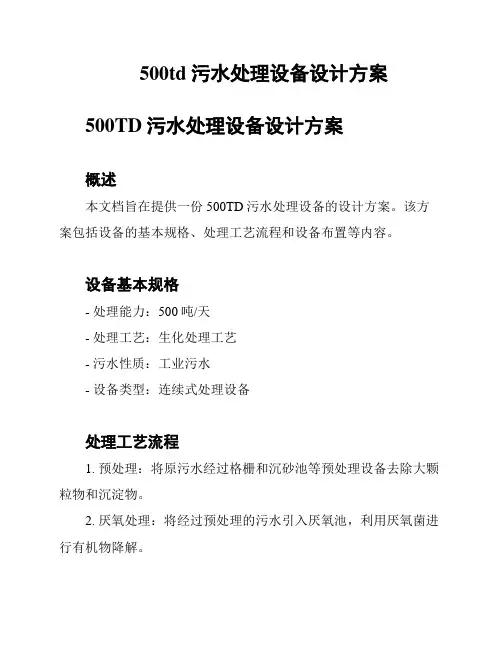 500td 污水处理设备设计方案

500TD 污水处理设备设计方案

概述

本文档旨在提供一份 500TD 污水处理设备的设计方案。该方案包括设备的基本规格、处理工艺流程和设备布置等内容。

设备基本规格

- 处理能力：500 吨/天

- 处理工艺：生化处理工艺

- 污水性质：工业污水

- 设备类型：连续式处理设备

处理工艺流程

1. 预处理：将原污水经过格栅和沉砂池等预处理设备去除大颗粒物和沉淀物。

2. 厌氧处理：将经过预处理的污水引入厌氧池，利用厌氧菌进行有机物降解。